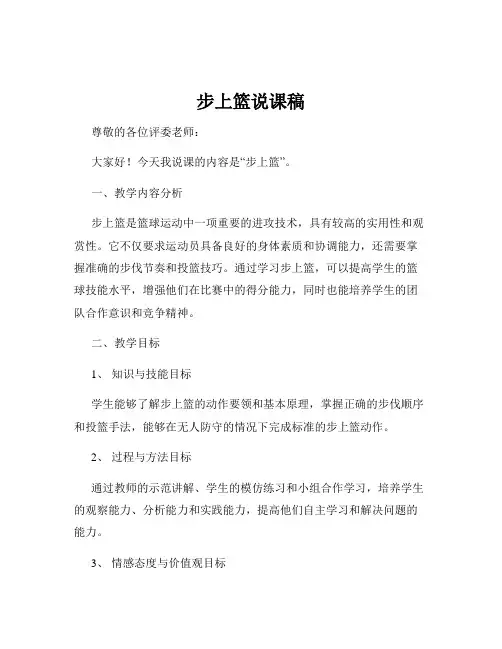 步上篮说课稿

尊敬的各位评委老师：

大家好！今天我说课的内容是“步上篮”。

一、教学内容分析

步上篮是篮球运动中一项重要的进攻技术，具有较高的实用性和观赏性。它不仅要求运动员具备良好的身体素质和协调能力，还需要掌握准确的步伐节奏和投篮技巧。通过学习步上篮，可以提高学生的篮球技能水平，增强他们在比赛中的得分能力，同时也能培养学生的团队合作意识和竞争精神。

二、教学目标

1、知识与技能目标

学生能够了解步上篮的动作要领和基本原理，掌握正确的步伐顺序和投篮手法，能够在无人防守的情况下完成标准的步上篮动作。

2、过程与方法目标

通过教师的示范讲解、学生的模仿练习和小组合作学习，培养学生的观察能力、分析能力和实践能力，提高他们自主学习和解决问题的能力。

3、情感态度与价值观目标